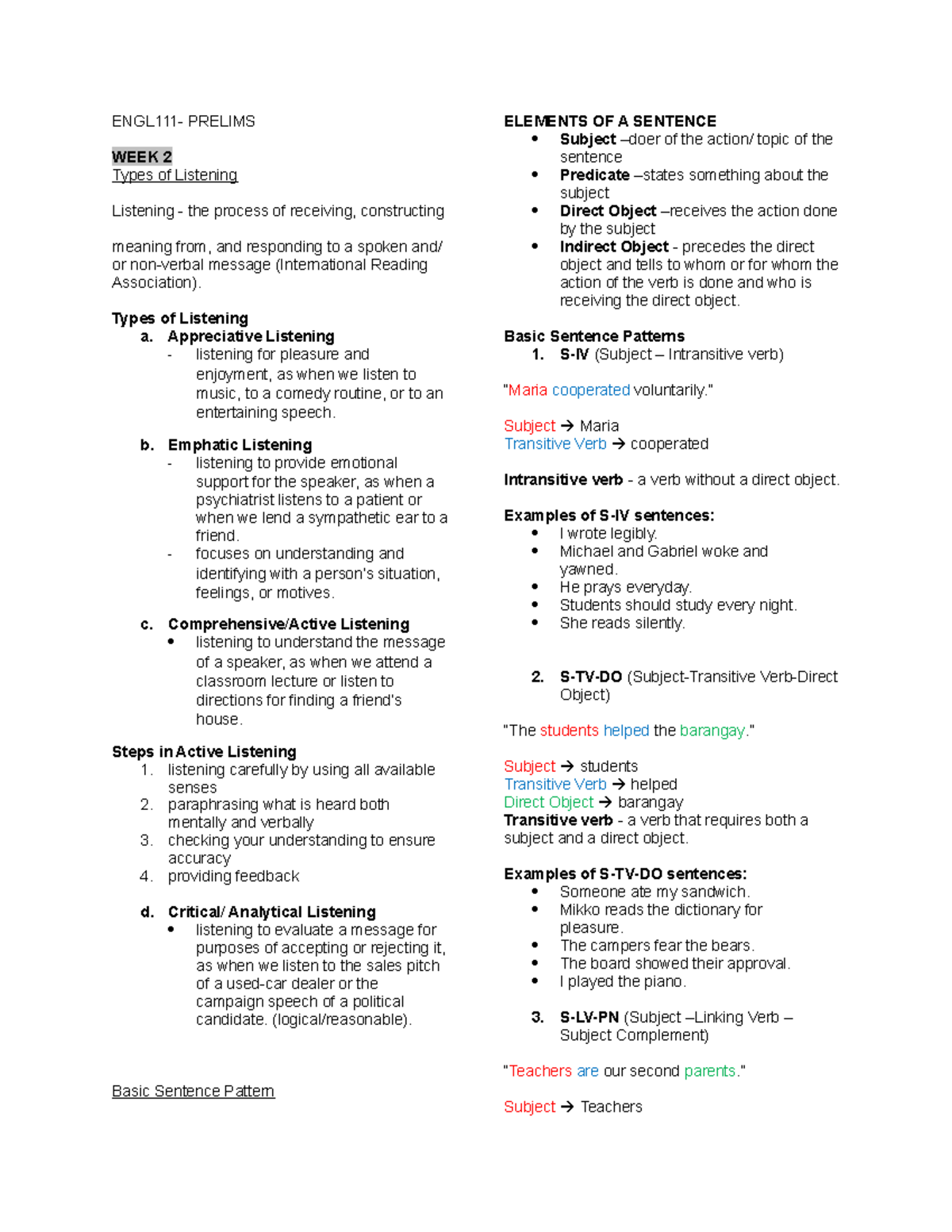 ENGL111- PRELIMS

WEEK 2
Types of Listening

Listening - the process of receiving, constructing

meaning from, and responding to a spoken and/ or non-verbal message (International Reading Association).

Types of Listening
a. Appreciative Listening
- listening for pleasure and enjoyment, as when we listen to music, to a comedy routine, or to an entertaining speech.

b. Emphatic Listening
- listening to provide emotional support for the speaker, as when a psychiatrist listens to a patient or when we lend a sympathetic ear to a friend.
- focuses on understanding and identifying with a person's situation, feelings, or motives.

c. Comprehensive/Active Listening
• listening to understand the message of a speaker, as when we attend a classroom lecture or listen to directions for finding a friend's house.

Steps in Active Listening
1. listening carefully by using all available senses
2. paraphrasing what is heard both mentally and verbally
3. checking your understanding to ensure accuracy
4. providing feedback

d. Critical/ Analytical Listening
• listening to evaluate a message for purposes of accepting or rejecting it, as when we listen to the sales pitch of a used-car dealer or the campaign speech of a political candidate. (logical/reasonable).

Basic Sentence Pattern

ELEMENTS OF A SENTENCE
• Subject –doer of the action/ topic of the sentence
• Predicate –states something about the subject
• Direct Object –receives the action done by the subject
• Indirect Object - precedes the direct object and tells to whom or for whom the action of the verb is done and who is receiving the direct object.

Basic Sentence Patterns
1. S-IV (Subject – Intransitive verb)

"Maria cooperated voluntarily."

Subject → Maria
Transitive Verb → cooperated

Intransitive verb - a verb without a direct object.

Examples of S-IV sentences:
• I wrote legibly.
• Michael and Gabriel woke and yawned.
• He prays everyday.
• Students should study every night.
• She reads silently.

2. S-TV-DO (Subject-Transitive Verb-Direct Object)

"The students helped the barangay."

Subject → students
Transitive Verb → helped
Direct Object → barangay
Transitive verb - a verb that requires both a subject and a direct object.

Examples of S-TV-DO sentences:
• Someone ate my sandwich.
• Mikko reads the dictionary for pleasure.
• The campers fear the bears.
• The board showed their approval.
• I played the piano.

3. S-LV-PN (Subject –Linking Verb – Subject Complement)

"Teachers are our second parents."

Subject → Teachers